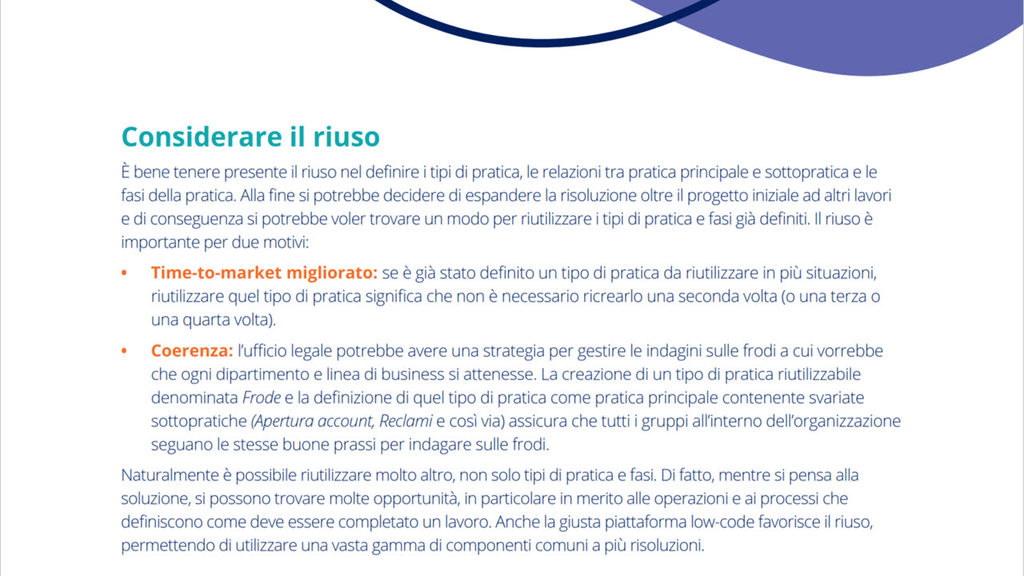 Considerare il riuso

È bene tenere presente il riuso nel definire i tipi di pratica, le relazioni tra pratica principale e sottopratica e le fasi della pratica. Alla fine si potrebbe decidere di espandere la risoluzione oltre il progetto iniziale ad altri lavori e di conseguenza si potrebbe voler trovare un modo per riutilizzare i tipi di pratica e fasi già definiti. Il riuso è importante per due motivi:

• Time-to-market migliorato: se è già stato definito un tipo di pratica da riutilizzare in più situazioni, riutilizzare quel tipo di pratica significa che non è necessario ricrearlo una seconda volta (o una terza o una quarta volta).

• Coerenza: l'ufficio legale potrebbe avere una strategia per gestire le indagini sulle frodi a cui vorrebbe che ogni dipartimento e linea di business si attenesse. La creazione di un tipo di pratica riutilizzabile denominata Frode e la definizione di quel tipo di pratica come pratica principale contenente svariate sottopratiche (Apertura account, Reclami e così via) assicura che tutti i gruppi all'interno dell'organizzazione seguano le stesse buone prassi per indagare sulle frodi.

Naturalmente è possibile riutilizzare molto altro, non solo tipi di pratica e fasi. Di fatto, mentre si pensa alla soluzione, si possono trovare molte opportunità, in particolare in merito alle operazioni e ai processi che definiscono come deve essere completato un lavoro. Anche la giusta piattaforma low-code favorisce il riuso, permettendo di utilizzare una vasta gamma di componenti comuni a più risoluzioni.